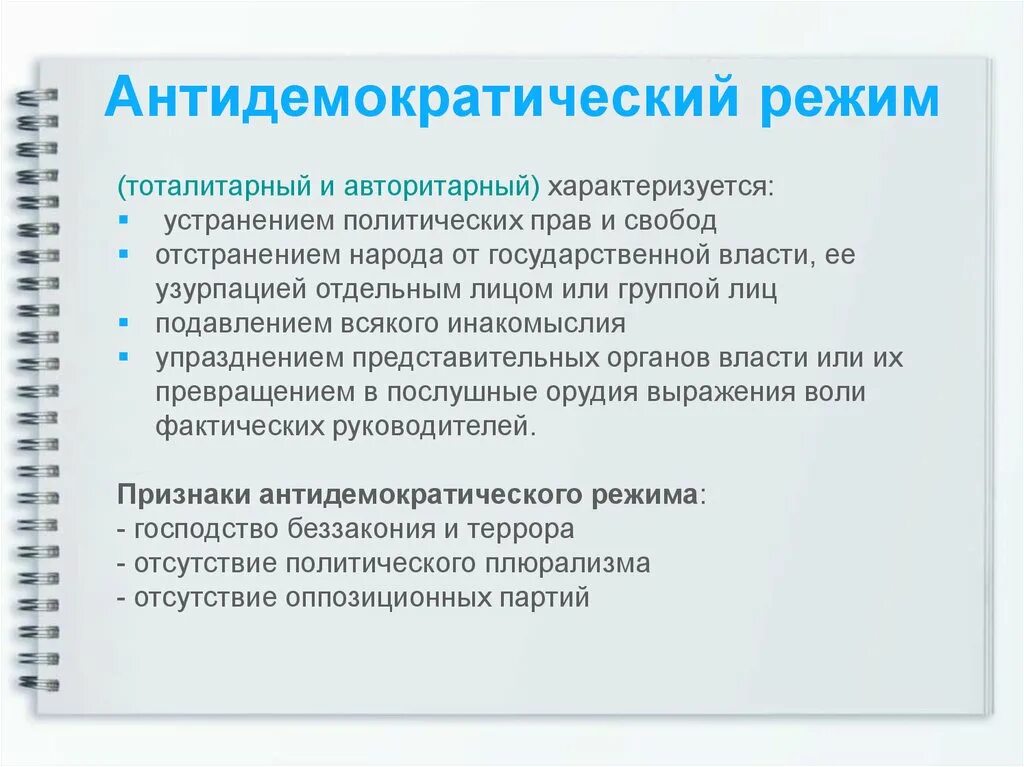 Антидемократический режим

(тоталитарный и авторитарный) характеризуется:
▪ устранением политических прав и свобод
▪ отстранением народа от государственной власти, ее узурпацией отдельным лицом или группой лиц
▪ подавлением всякого инакомыслия
▪ упразднением представительных органов власти или их превращением в послушные орудия выражения воли фактических руководителей.

Признаки антидемократического режима:
- господство беззакония и террора
- отсутствие политического плюрализма
- отсутствие оппозиционных партий